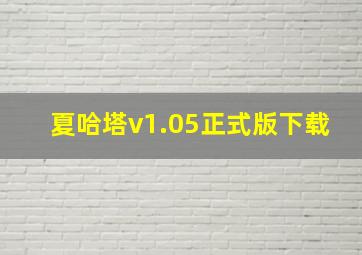 夏哈塔v1.05正式版下载